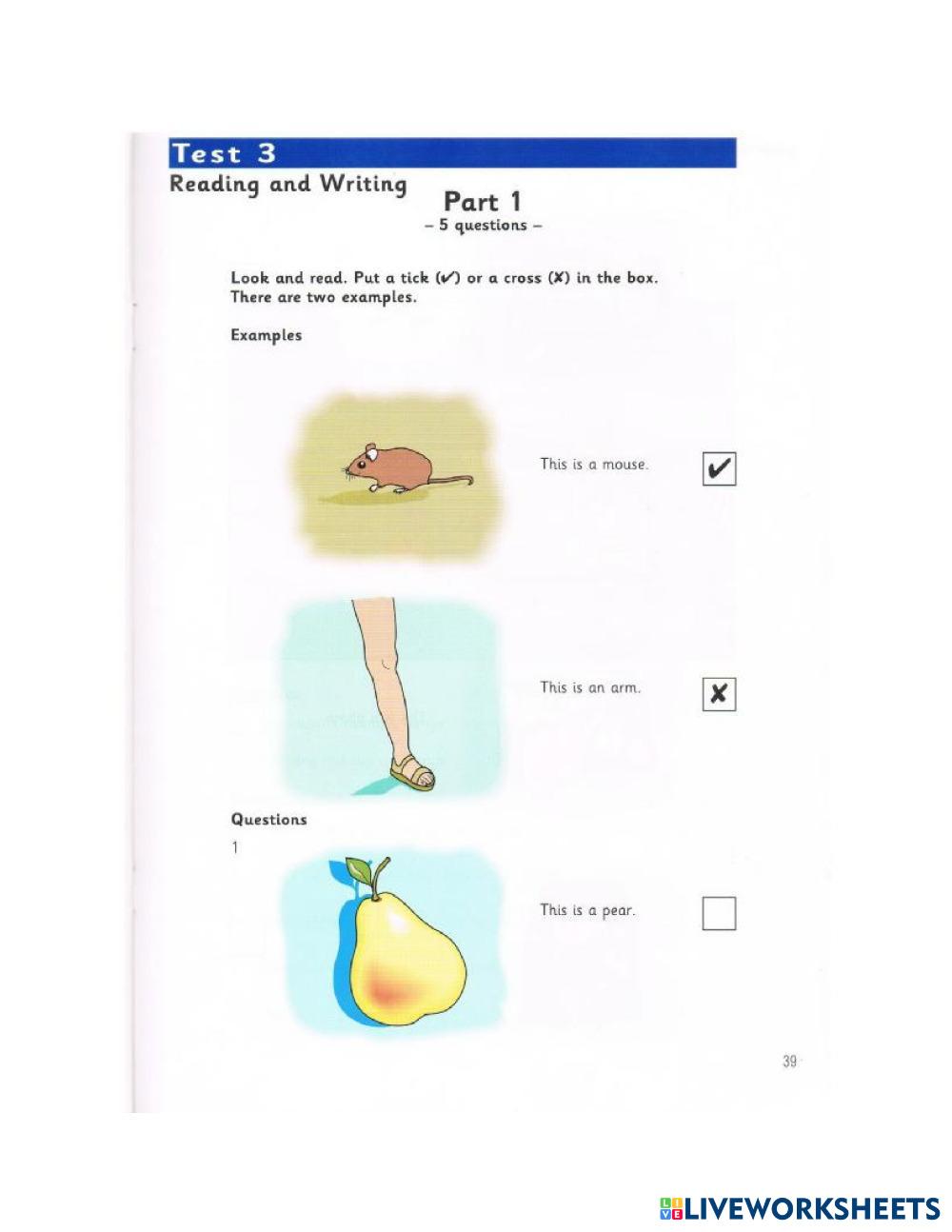 Test 3
Reading and Writing

Part 1
– 5 questions –

Look and read. Put a tick (✔) or a cross (✘) in the box. There are two examples.

Examples

This is a mouse. ✔

This is an arm. ✘

Questions

1

This is a pear.

39

LIVEWORKSHEETS